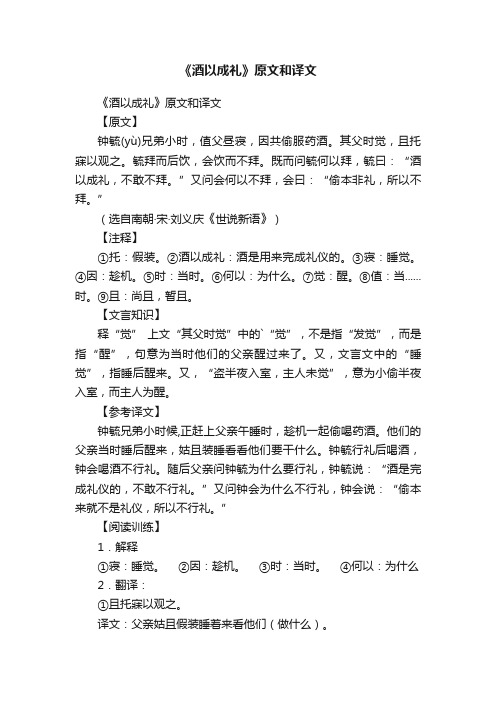 《酒以成礼》原文和译文

《酒以成礼》原文和译文

【原文】

钟毓(yù)兄弟小时，值父昼寝，因共偷服药酒。其父时觉，且托寐以观之。毓拜而后饮，会饮而不拜。既而问毓何以拜，毓曰：“酒以成礼，不敢不拜。”又问会何以不拜，会曰：“偷本非礼，所以不拜。”

（选自南朝·宋·刘义庆《世说新语》）

【注释】

①托：假装。②酒以成礼：酒是用来完成礼仪的。③寝：睡觉。④因：趁机。⑤时：当时。⑥何以：为什么。⑦觉：醒。⑧值：当……时。⑨且：尚且，暂且。

【文言知识】

释“觉” 上文“其父时觉”中的`“觉”，不是指“发觉”，而是指“醒”，句意为当时他们的父亲醒过来了。又，文言文中的“睡觉”，指睡后醒来。又，“盗半夜入室，主人未觉”，意为小偷半夜入室，而主人为醒。

【参考译文】

钟毓兄弟小时候,正赶上父亲午睡时，趁机一起偷喝药酒。他们的父亲当时睡后醒来，姑且装睡看看他们要干什么。钟毓行礼后喝酒，钟会喝酒不行礼。随后父亲问钟毓为什么要行礼，钟毓说：“酒是完成礼仪的，不敢不行礼。”又问钟会为什么不行礼，钟会说：“偷本来就不是礼仪，所以不行礼。”

【阅读训练】

1．解释

①寝：睡觉。 ②因：趁机。 ③时：当时。 ④何以：为什么

2．翻译：

①且托寐以观之。

译文：父亲姑且假装睡着来看他们（做什么）。